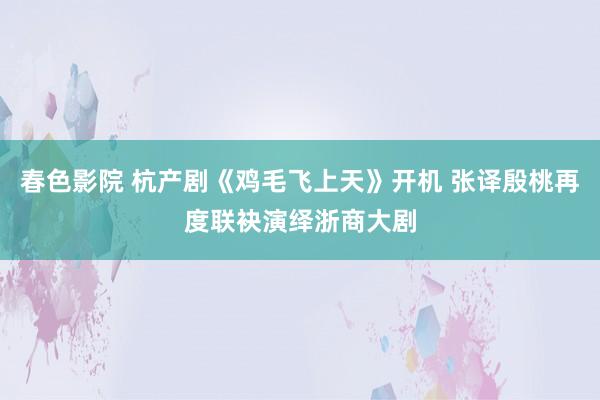 春色影院 杭产剧《鸡毛飞上天》开机 张译殷桃再度联袂演绎浙商大剧